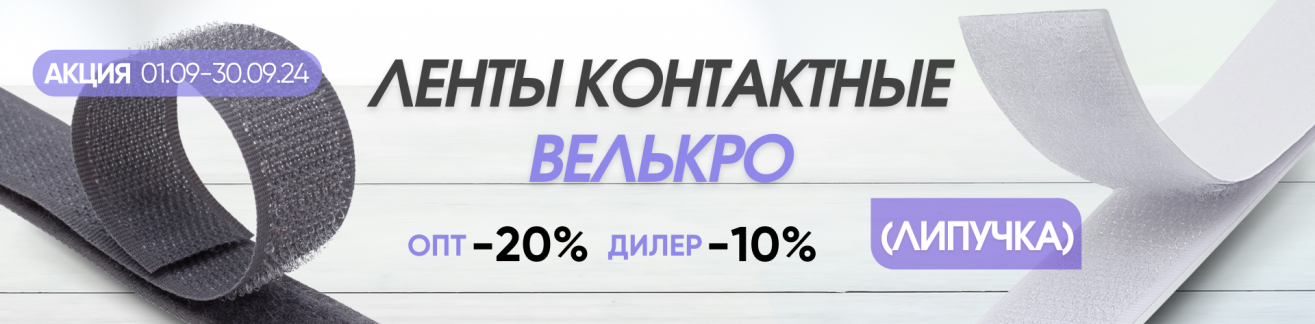 АКЦИЯ 01.09-30.09.24

ЛЕНТЫ КОНТАКТНЫЕ
ВЕЛЬКРО

(ЛИПУЧКА)

ОПТ -20% ДИЛЕР -10%